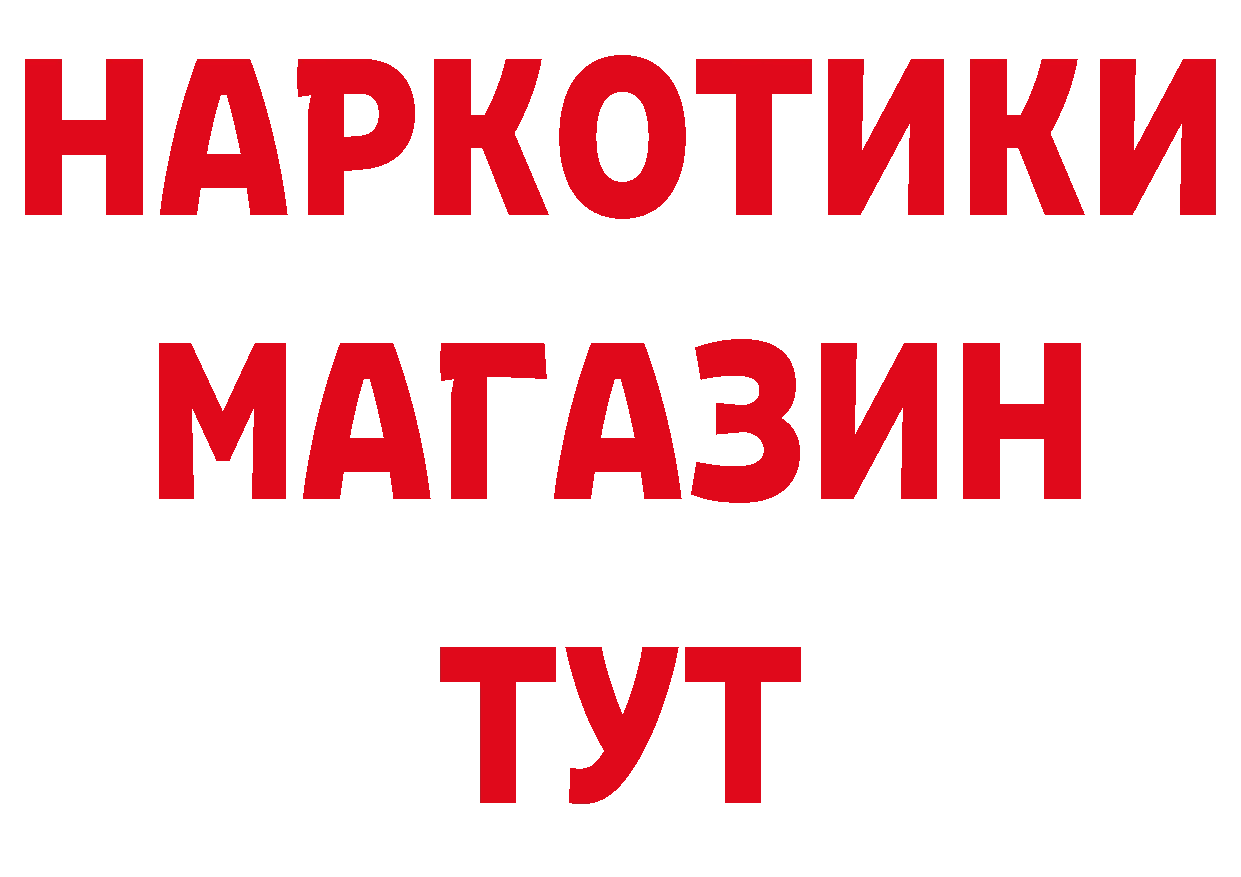 НАРКОТИКИ
МАГАЗИН
ТУТ